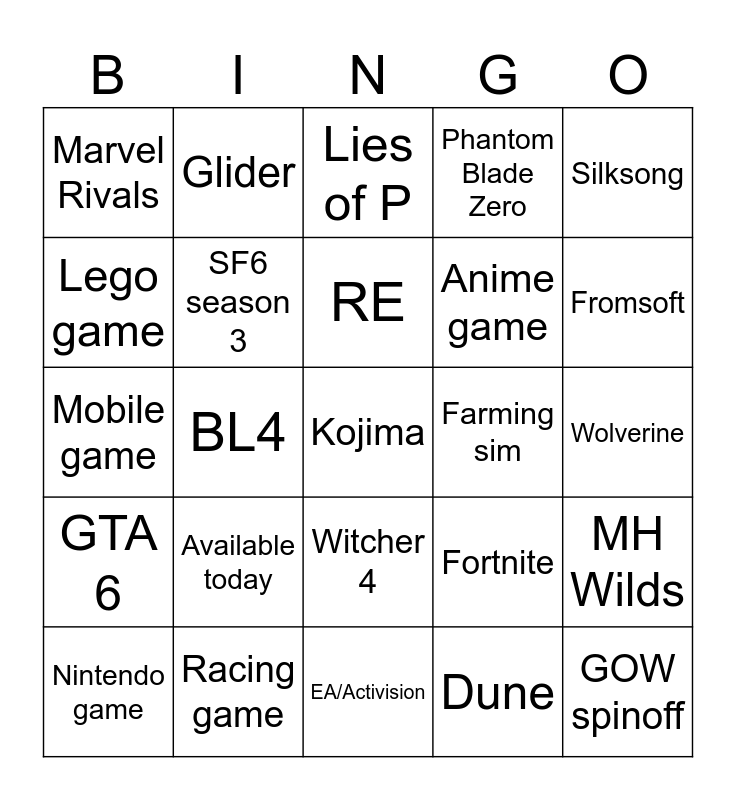 | B | I | N | G | O |
|---|---|---|---|---|
| Marvel Rivals | Glider | Lies of P | Phantom Blade Zero | Silksong |
| Lego game | SF6 season 3 | RE | Anime game | Fromsoft |
| Mobile game | BL4 | Kojima | Farming sim | Wolverine |
| GTA 6 | Available today | Witcher 4 | Fortnite | MH Wilds |
| Nintendo game | Racing game | EA/Activision | Dune | GOW spinoff |